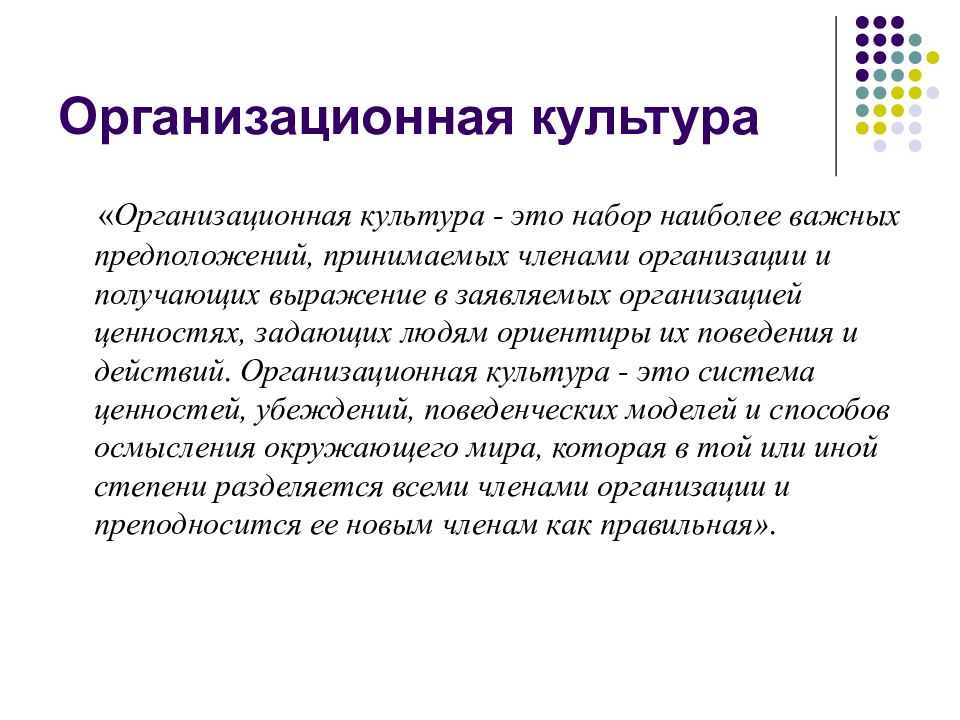 Организационная культура

«Организационная культура - это набор наиболее важных предположений, принимаемых членами организации и получающих выражение в заявляемых организацией ценностях, задающих людям ориентиры их поведения и действий. Организационная культура - это система ценностей, убеждений, поведенческих моделей и способов осмысления окружающего мира, которая в той или иной степени разделяется всеми членами организации и преподносится ее новым членам как правильная».